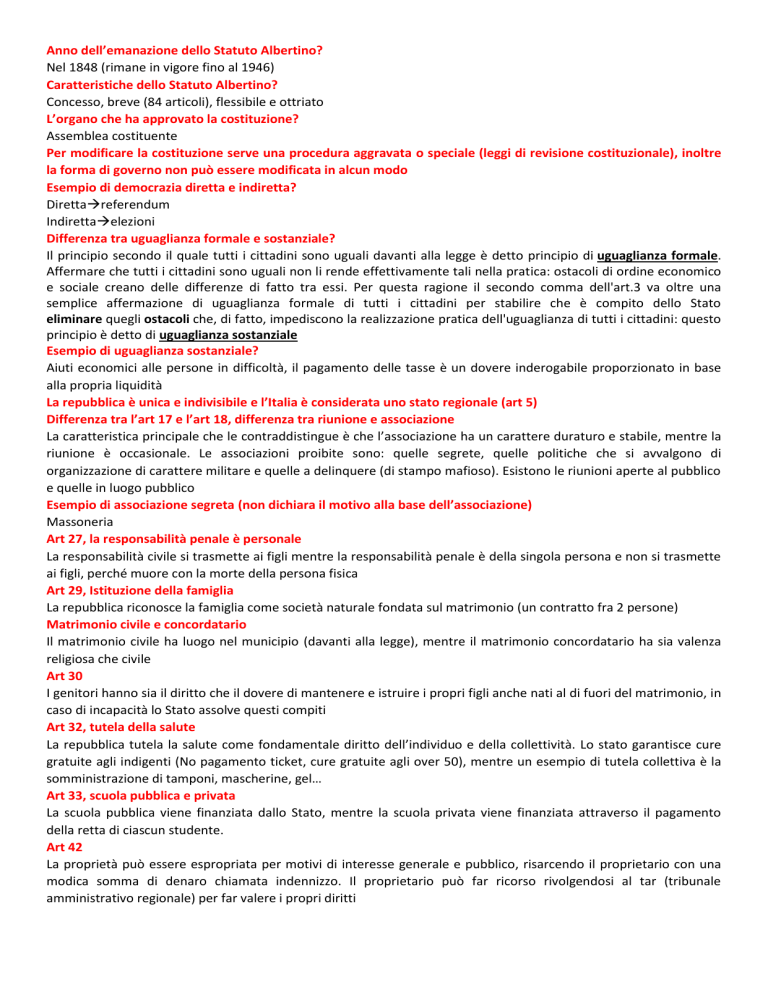 Anno dell'emanazione dello Statuto Albertino?
Nel 1848 (rimane in vigore fino al 1946)
Caratteristiche dello Statuto Albertino?
Concesso, breve (84 articoli), flessibile e ottriato
L'organo che ha approvato la costituzione?
Assemblea costituente
Per modificare la costituzione serve una procedura aggravata o speciale (leggi di revisione costituzionale), inoltre la forma di governo non può essere modificata in alcun modo
Esempio di democrazia diretta e indiretta?
Diretta→referendum
Indiretta→elezioni
Differenza tra uguaglianza formale e sostanziale?
Il principio secondo il quale tutti i cittadini sono uguali davanti alla legge è detto principio di uguaglianza formale. Affermare che tutti i cittadini sono uguali non li rende effettivamente tali nella pratica: ostacoli di ordine economico e sociale creano delle differenze di fatto tra essi. Per questa ragione il secondo comma dell'art.3 va oltre una semplice affermazione di uguaglianza formale di tutti i cittadini per stabilire che è compito dello Stato eliminare quegli ostacoli che, di fatto, impediscono la realizzazione pratica dell'uguaglianza di tutti i cittadini: questo principio è detto di uguaglianza sostanziale
Esempio di uguaglianza sostanziale?
Aiuti economici alle persone in difficoltà, il pagamento delle tasse è un dovere inderogabile proporzionato in base alla propria liquidità
La repubblica è unica e indivisibile e l'Italia è considerata uno stato regionale (art 5)
Differenza tra l'art 17 e l'art 18, differenza tra riunione e associazione
La caratteristica principale che le contraddistingue è che l'associazione ha un carattere duraturo e stabile, mentre la riunione è occasionale. Le associazioni proibite sono: quelle segrete, quelle politiche che si avvalgono di organizzazione di carattere militare e quelle a delinquere (di stampo mafioso). Esistono le riunioni aperte al pubblico e quelle in luogo pubblico
Esempio di associazione segreta (non dichiara il motivo alla base dell'associazione)
Massoneria
Art 27, la responsabilità penale è personale
La responsabilità civile si trasmette ai figli mentre la responsabilità penale è della singola persona e non si trasmette ai figli, perché muore con la morte della persona fisica
Art 29, Istituzione della famiglia
La repubblica riconosce la famiglia come società naturale fondata sul matrimonio (un contratto fra 2 persone)
Matrimonio civile e concordatario
Il matrimonio civile ha luogo nel municipio (davanti alla legge), mentre il matrimonio concordatario ha sia valenza religiosa che civile
Art 30
I genitori hanno sia il diritto che il dovere di mantenere e istruire i propri figli anche nati al di fuori del matrimonio, in caso di incapacità lo Stato assolve questi compiti
Art 32, tutela della salute
La repubblica tutela la salute come fondamentale diritto dell'individuo e della collettività. Lo stato garantisce cure gratuite agli indigenti (No pagamento ticket, cure gratuite agli over 50), mentre un esempio di tutela collettiva è la somministrazione di tamponi, mascherine, gel…
Art 33, scuola pubblica e privata
La scuola pubblica viene finanziata dallo Stato, mentre la scuola privata viene finanziata attraverso il pagamento della retta di ciascun studente.
Art 42
La proprietà può essere espropriata per motivi di interesse generale e pubblico, risarcendo il proprietario con una modica somma di denaro chiamata indennizzo. Il proprietario può far ricorso rivolgendosi al tar (tribunale amministrativo regionale) per far valere i propri diritti